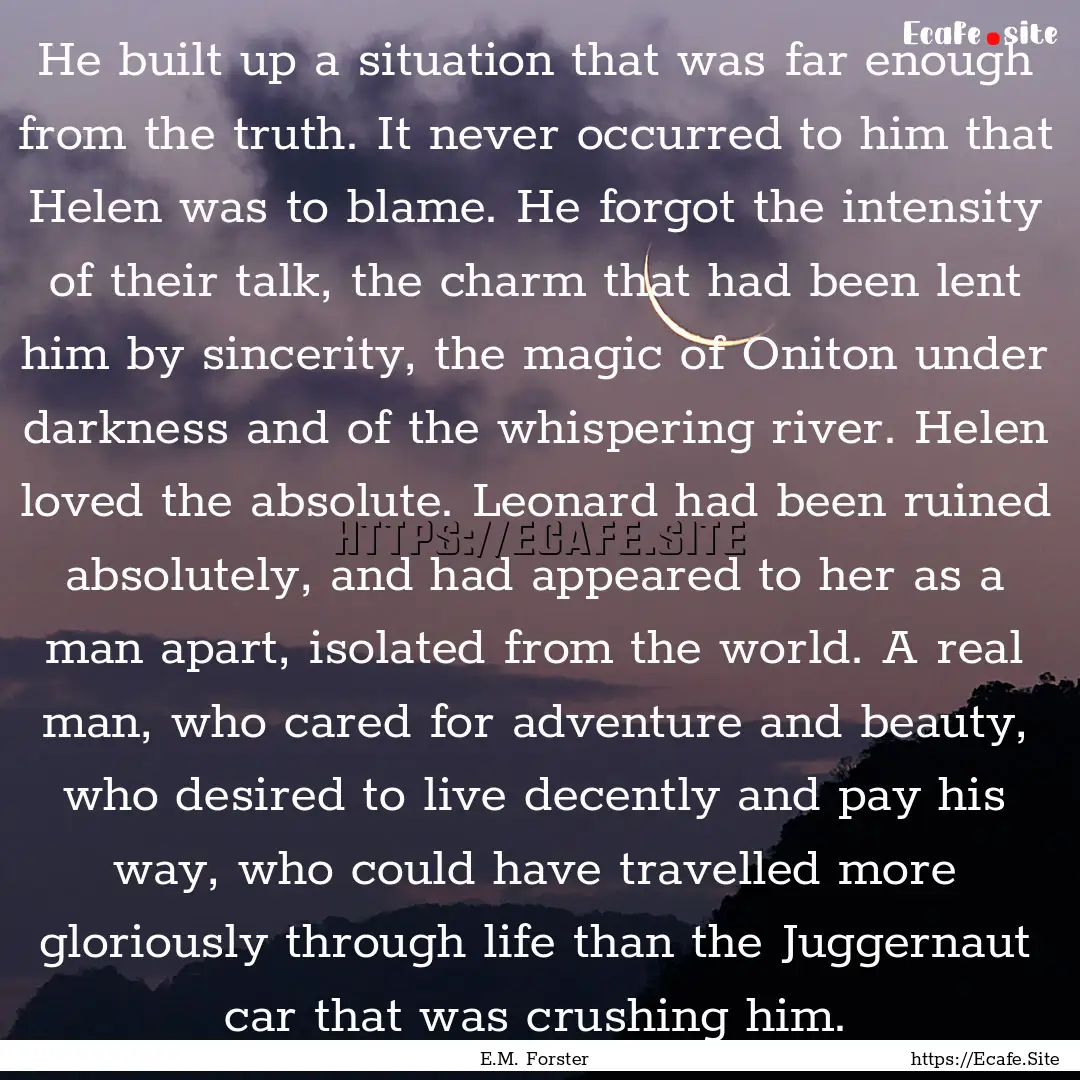 Ecafe.site

He built up a situation that was far enough from the truth. It never occurred to him that Helen was to blame. He forgot the intensity of their talk, the charm that had been lent him by sincerity, the magic of Oniton under darkness and of the whispering river. Helen loved the absolute. Leonard had been ruined absolutely, and had appeared to her as a man apart, isolated from the world. A real man, who cared for adventure and beauty, who desired to live decently and pay his way, who could have travelled more gloriously through life than the Juggernaut car that was crushing him.

HTTPS://ECAFE.SITE

E.M. Forster

https://Ecafe.Site